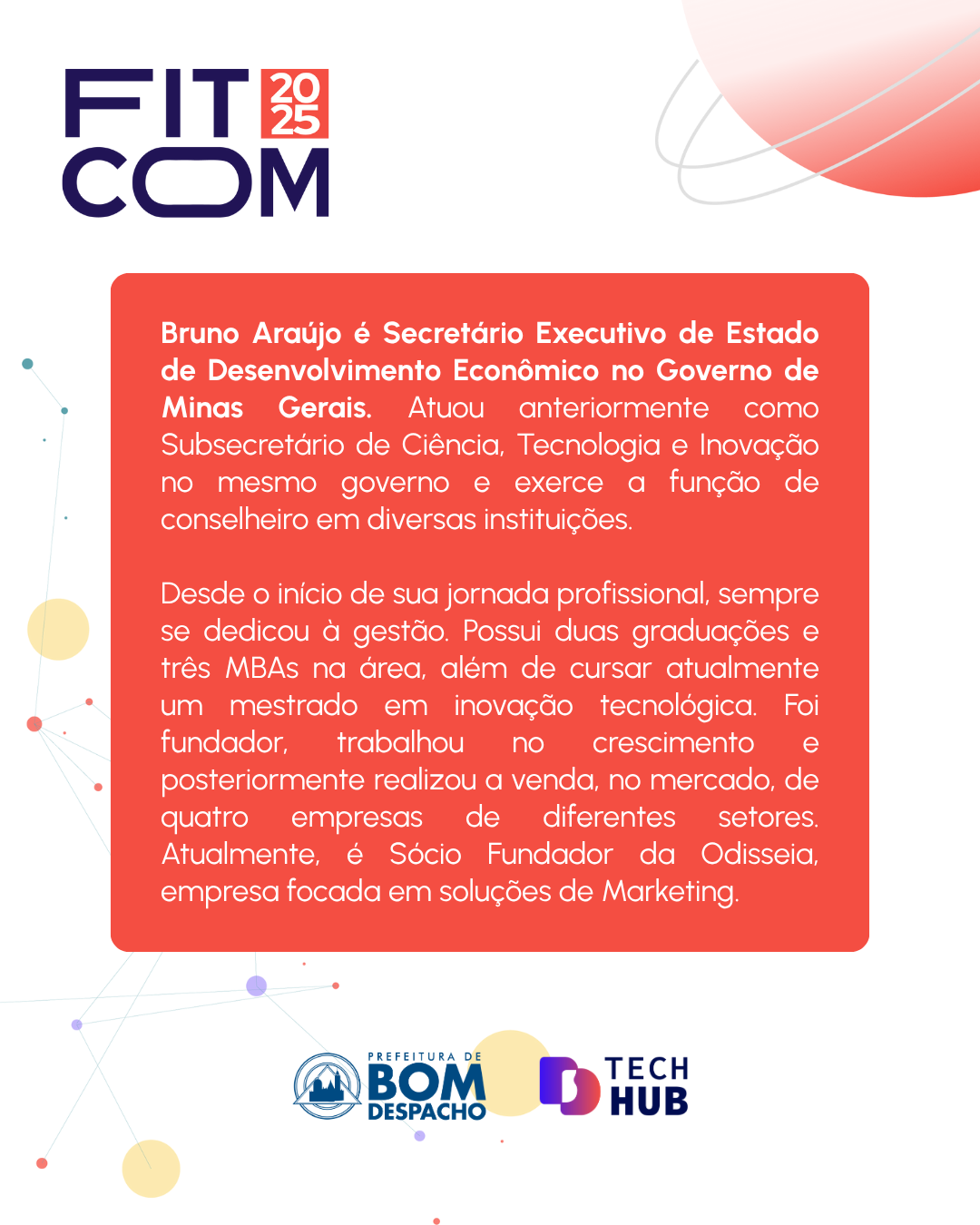 FIT 20 25
COM

Bruno Araújo é Secretário Executivo de Estado de Desenvolvimento Econômico no Governo de Minas Gerais. Atuou anteriormente como Subsecretário de Ciência, Tecnologia e Inovação no mesmo governo e exerce a função de conselheiro em diversas instituições.

Desde o início de sua jornada profissional, sempre se dedicou à gestão. Possui duas graduações e três MBAs na área, além de cursar atualmente um mestrado em inovação tecnológica. Foi fundador, trabalhou no crescimento e posteriormente realizou a venda, no mercado, de quatro empresas de diferentes setores. Atualmente, é Sócio Fundador da Odisseia, empresa focada em soluções de Marketing.

PREFEITURA DE
BOM
DESPACHO

TECH
HUB